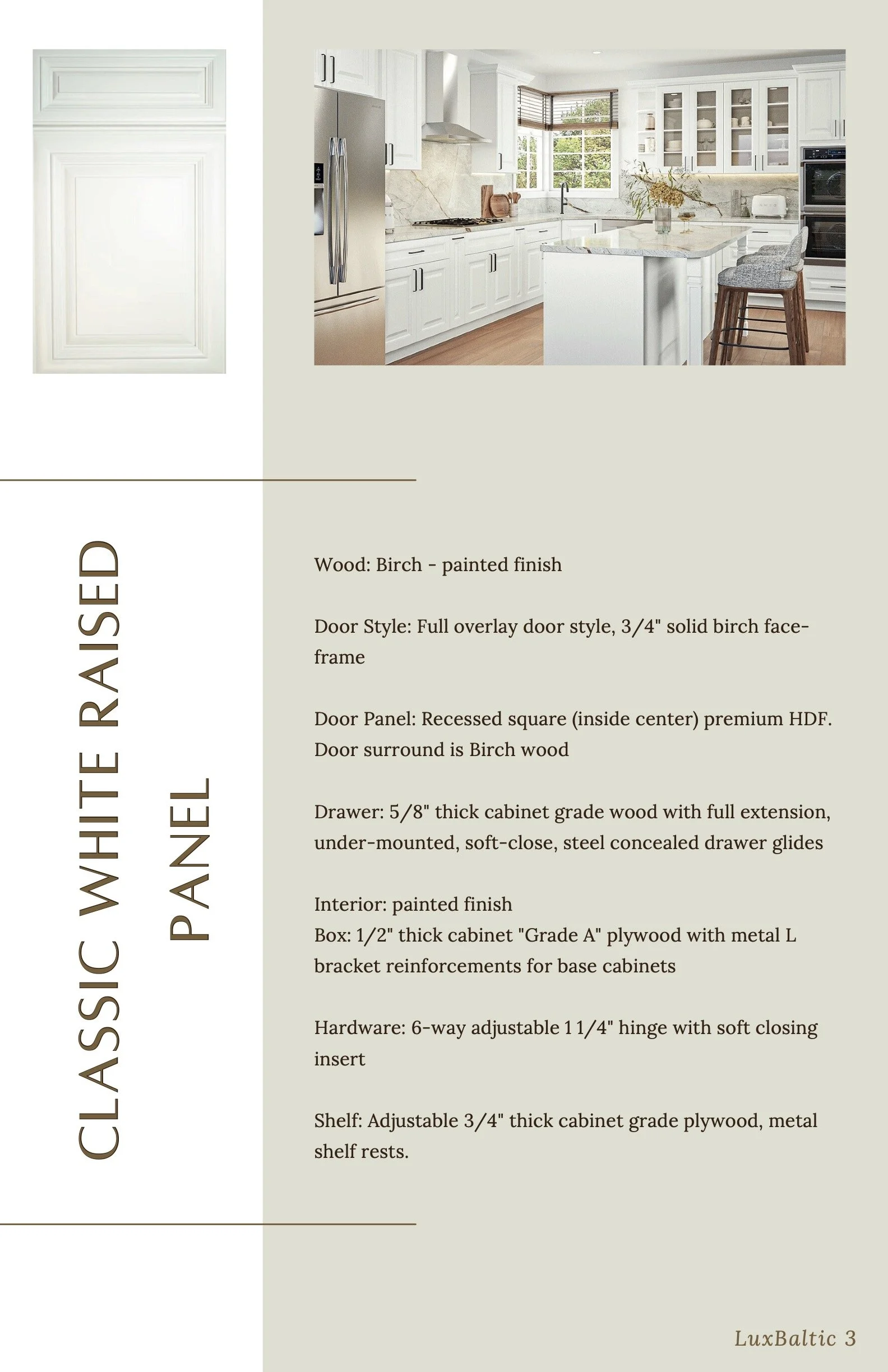 CLASSIC WHITE RAISED PANEL

Wood: Birch - painted finish

Door Style: Full overlay door style, 3/4" solid birch face-frame

Door Panel: Recessed square (inside center) premium HDF. Door surround is Birch wood

Drawer: 5/8" thick cabinet grade wood with full extension, under-mounted, soft-close, steel concealed drawer glides

Interior: painted finish
Box: 1/2" thick cabinet "Grade A" plywood with metal L bracket reinforcements for base cabinets

Hardware: 6-way adjustable 1 1/4" hinge with soft closing insert

Shelf: Adjustable 3/4" thick cabinet grade plywood, metal shelf rests.

LuxBaltic 3